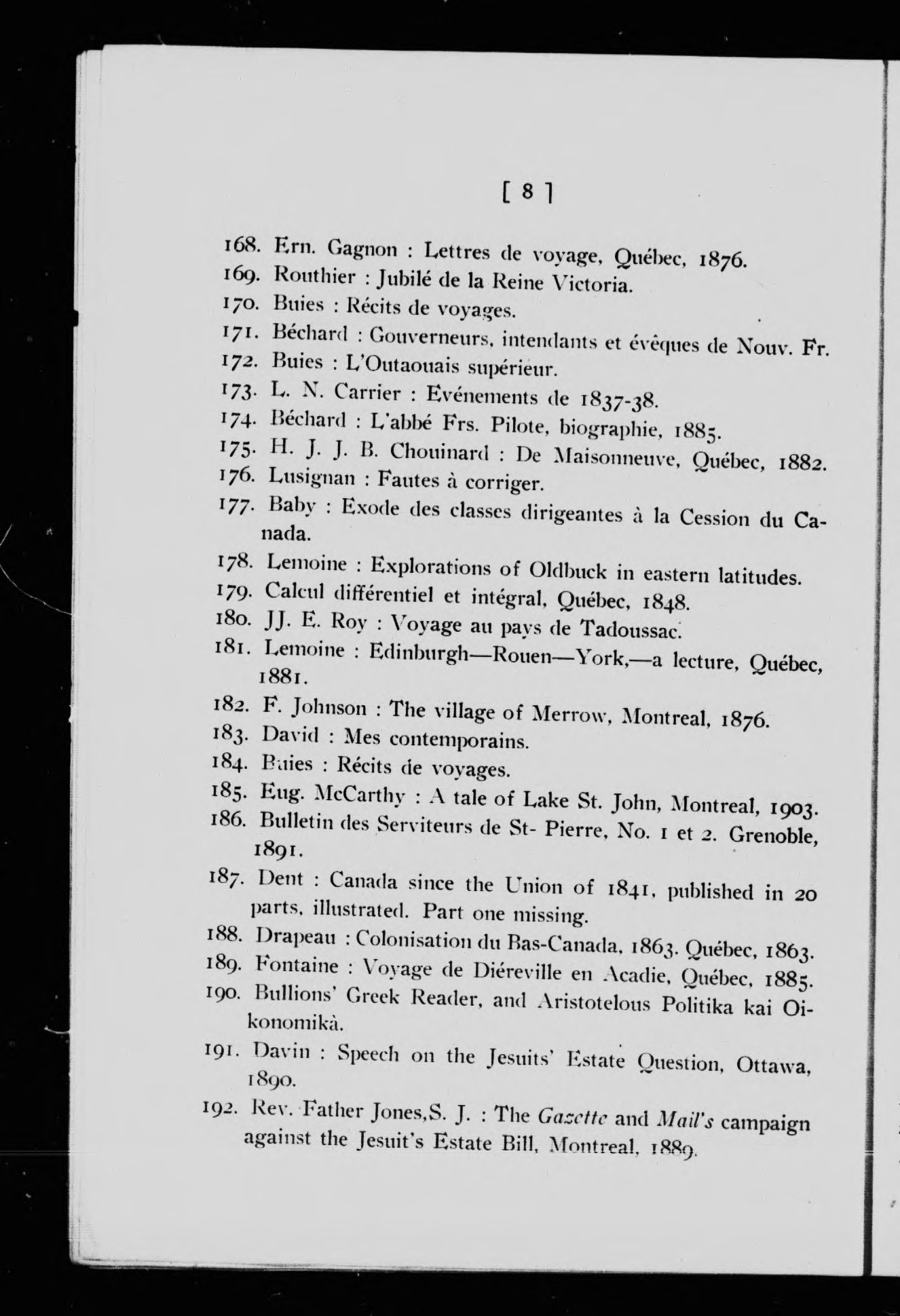 [ 8 ]

168. Ern. Gagnon : Lettres de voyage, Québec, 1876.
169. Routhier : Jubilé de la Reine Victoria.
170. Buies : Récits de voyages.
171. Béchard : Gouverneurs, intendants et évêques de Nouv. Fr.
172. Buies : L'Outaouais supérieur.
173. L. N. Carrier : Evénements de 1837-38.
174. Béchard : L'abbé Frs. Pilote, biographie, 1885.
175. H. J. J. B. Chouinard : De Maisonneuve, Québec, 1882.
176. Lusignan : Fautes à corriger.
177. Baby : Exode des classes dirigeantes à la Cession du Canada.
178. Lemoine : Explorations of Oldbuck in eastern latitudes.
179. Calcul différentiel et intégral, Québec, 1848.
180. JJ. E. Roy : Voyage au pays de Tadoussac.
181. Lemoine : Edinburgh—Rouen—York,—a lecture, Québec, 1881.
182. F. Johnson : The village of Merrow, Montreal, 1876.
183. David : Mes contemporains.
184. Buies : Récits de voyages.
185. Eug. McCarthy : A tale of Lake St. John, Montreal, 1903.
186. Bulletin des Serviteurs de St- Pierre, No. 1 et 2. Grenoble, 1891.
187. Dent : Canada since the Union of 1841, published in 20 parts, illustrated. Part one missing.
188. Drapeau : Colonisation du Bas-Canada, 1863. Québec, 1863.
189. Fontaine : Voyage de Diéreville en Acadie, Québec, 1885.
190. Bullions' Greek Reader, and Aristotelous Politika kai Oikonomikà.
191. Davin : Speech on the Jesuits' Estate Question, Ottawa, 1890.
192. Rev. Father Jones,S. J. : The Gazette and Mail's campaign against the Jesuit's Estate Bill, Montreal, 1889.